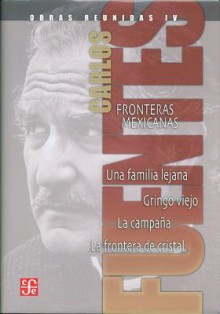 OBRAS REUNIDAS IV

CARLOS FUENTES

FRONTERAS MEXICANAS

Una familia lejana

Gringo viejo

La campaña

La frontera de cristal

fce